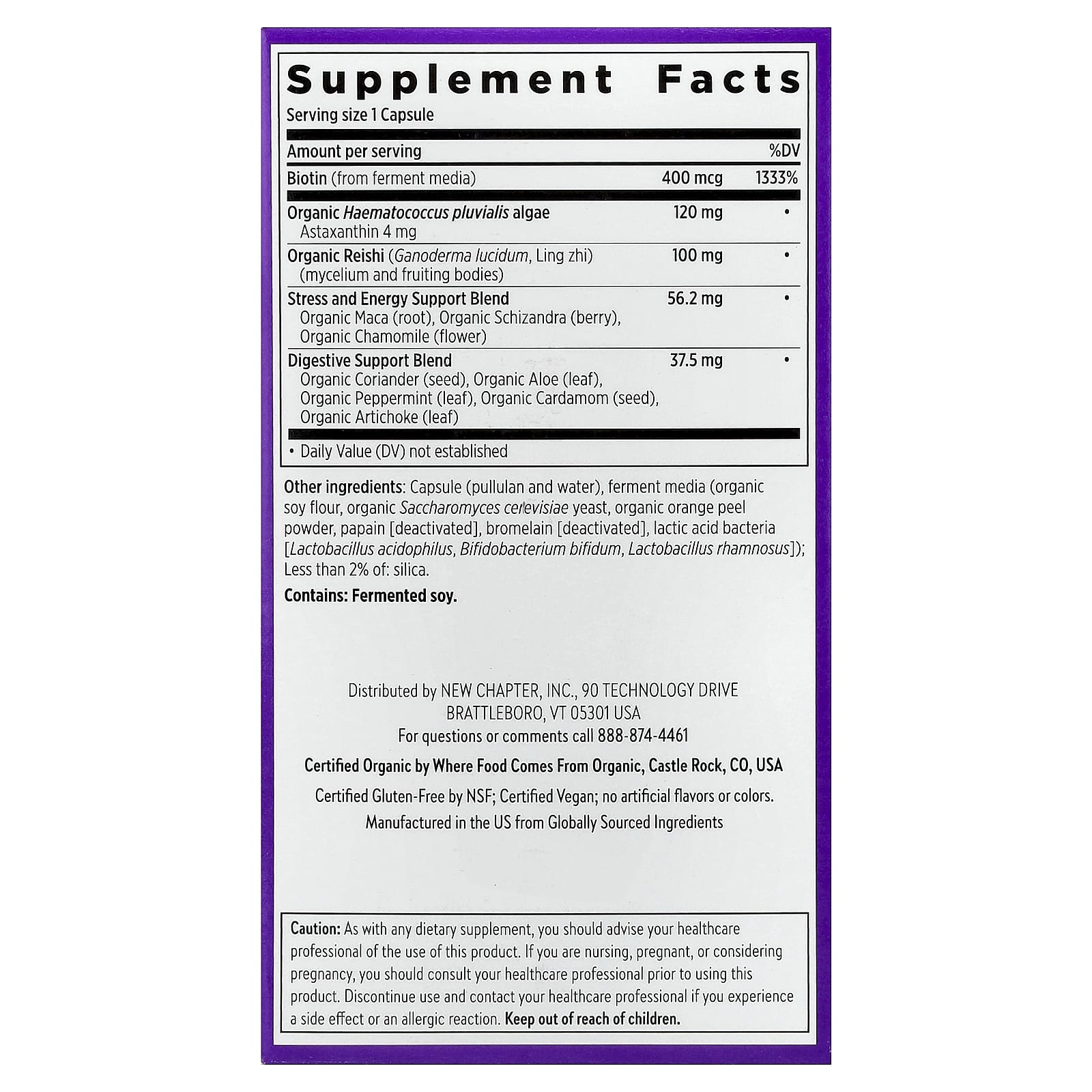 Supplement Facts
Serving size 1 Capsule

| Amount per serving | | %DV |
|---|---|---|
| Biotin (from ferment media) | 400 mcg | 1333% |
| Organic Haematococcus pluvialis algae Astaxanthin 4 mg | 120 mg | • |
| Organic Reishi (Ganoderma lucidum, Ling zhi) (mycelium and fruiting bodies) | 100 mg | • |
| Stress and Energy Support Blend Organic Maca (root), Organic Schizandra (berry), Organic Chamomile (flower) | 56.2 mg | • |
| Digestive Support Blend Organic Coriander (seed), Organic Aloe (leaf), Organic Peppermint (leaf), Organic Cardamom (seed), Organic Artichoke (leaf) | 37.5 mg | • |

• Daily Value (DV) not established

Other ingredients: Capsule (pullulan and water), ferment media (organic soy flour, organic Saccharomyces cerevisiae yeast, organic orange peel powder, papain [deactivated], bromelain [deactivated], lactic acid bacteria [Lactobacillus acidophilus, Bifidobacterium bifidum, Lactobacillus rhamnosus]); Less than 2% of: silica.

Contains: Fermented soy.

Distributed by NEW CHAPTER, INC., 90 TECHNOLOGY DRIVE
BRATTLEBORO, VT 05301 USA
For questions or comments call 888-874-4461

Certified Organic by Where Food Comes From Organic, Castle Rock, CO, USA

Certified Gluten-Free by NSF; Certified Vegan; no artificial flavors or colors.
Manufactured in the US from Globally Sourced Ingredients

Caution: As with any dietary supplement, you should advise your healthcare professional of the use of this product. If you are nursing, pregnant, or considering pregnancy, you should consult your healthcare professional prior to using this product. Discontinue use and contact your healthcare professional if you experience a side effect or an allergic reaction. Keep out of reach of children.